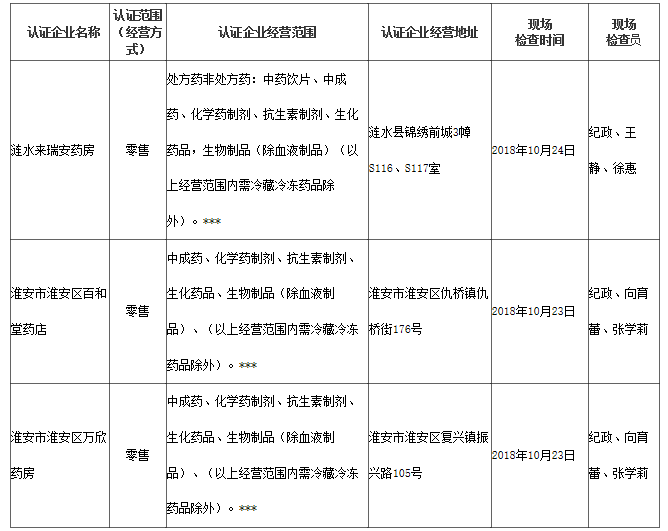 | 认证企业名称 | 认证范围（经营方式） | 认证企业经营范围 | 认证企业经营地址 | 现场检查时间 | 现场检查员 |
|---|---|---|---|---|---|
| 涟水来瑞安药房 | 零售 | 处方药非处方药：中药饮片、中成药、化学药制剂、抗生素制剂、生化药品，生物制品（除血液制品）（以上经营范围内需冷藏冷冻药品除外）。*** | 涟水县锦绣前城3幢S116、S117室 | 2018年10月24日 | 纪政、王静、徐惠 |
| 淮安市淮安区百和堂药店 | 零售 | 中成药、化学药制剂、抗生素制剂、生化药品、生物制品（除血液制品）、（以上经营范围内需冷藏冷冻药品除外）。*** | 淮安市淮安区仇桥镇仇桥街176号 | 2018年10月23日 | 纪政、向育蕾、张学莉 |
| 淮安市淮安区万欣药房 | 零售 | 中成药、化学药制剂、抗生素制剂、生化药品、生物制品（除血液制品）、（以上经营范围内需冷藏冷冻药品除外）。*** | 淮安市淮安区复兴镇振兴路105号 | 2018年10月23日 | 纪政、向育蕾、张学莉 |